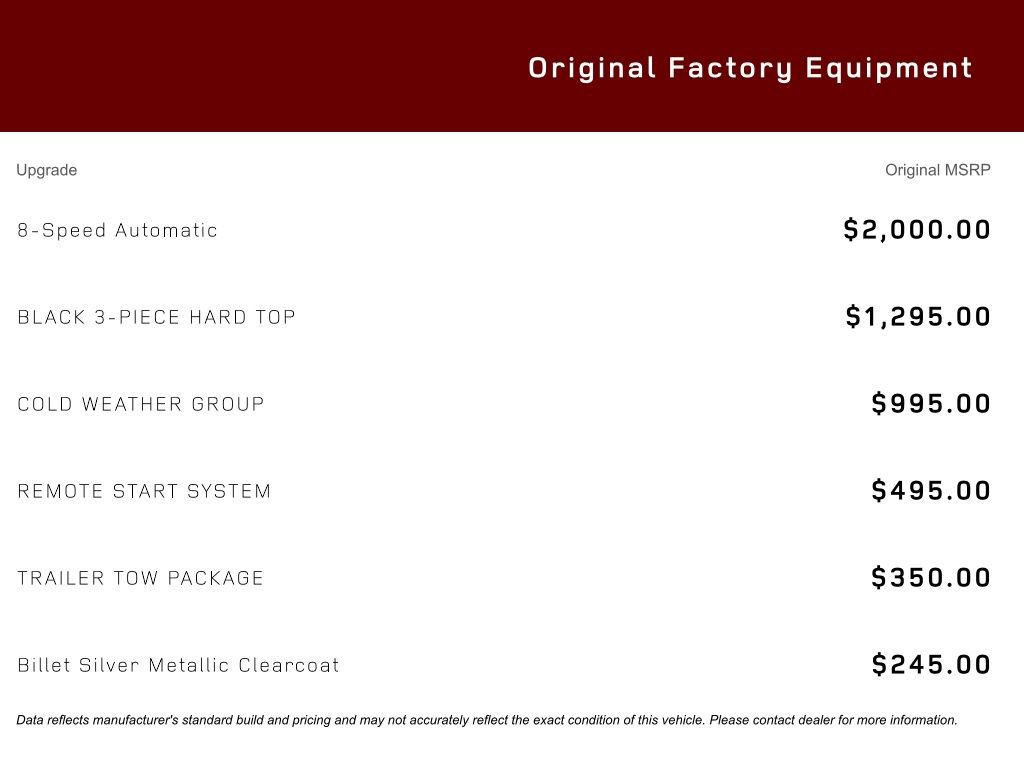 Original Factory Equipment

| Upgrade | Original MSRP |
|---|---|
| 8-Speed Automatic | $2,000.00 |
| BLACK 3-PIECE HARD TOP | $1,295.00 |
| COLD WEATHER GROUP | $995.00 |
| REMOTE START SYSTEM | $495.00 |
| TRAILER TOW PACKAGE | $350.00 |
| Billet Silver Metallic Clearcoat | $245.00 |

Data reflects manufacturer's standard build and pricing and may not accurately reflect the exact condition of this vehicle. Please contact dealer for more information.